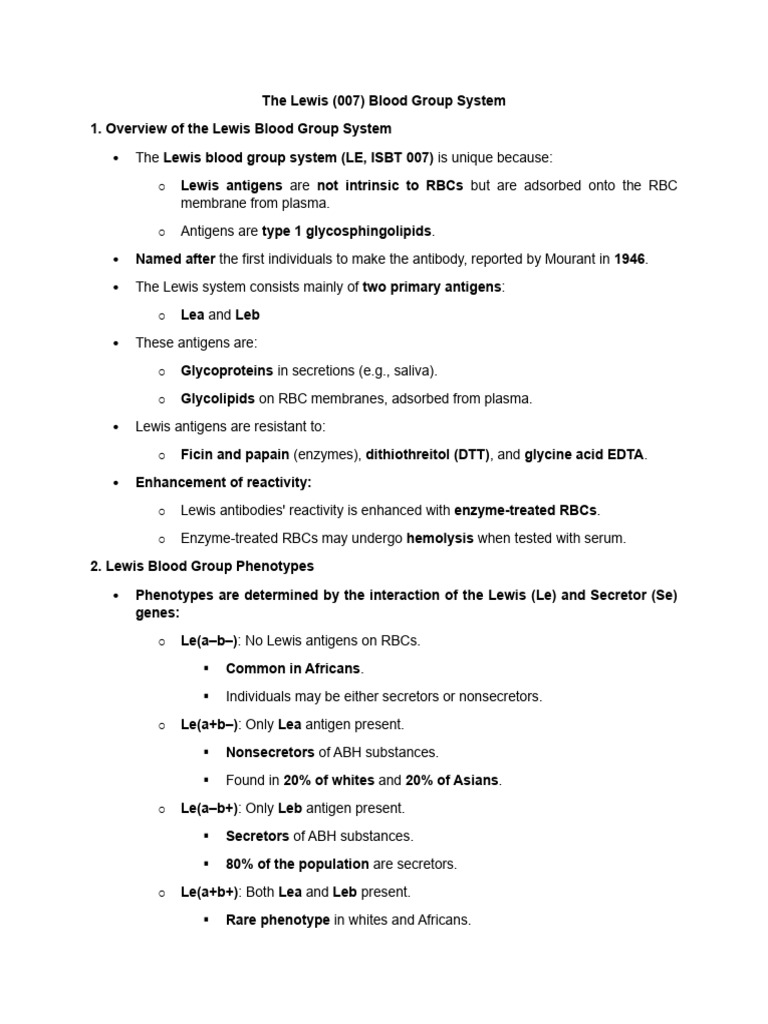 The Lewis (007) Blood Group System

1. Overview of the Lewis Blood Group System

• The Lewis blood group system (LE, ISBT 007) is unique because:

o Lewis antigens are not intrinsic to RBCs but are adsorbed onto the RBC membrane from plasma.

o Antigens are type 1 glycosphingolipids.

• Named after the first individuals to make the antibody, reported by Mourant in 1946.

• The Lewis system consists mainly of two primary antigens:

o Lea and Leb

• These antigens are:

o Glycoproteins in secretions (e.g., saliva).

o Glycolipids on RBC membranes, adsorbed from plasma.

• Lewis antigens are resistant to:

o Ficin and papain (enzymes), dithiothreitol (DTT), and glycine acid EDTA.

• Enhancement of reactivity:

o Lewis antibodies' reactivity is enhanced with enzyme-treated RBCs.

o Enzyme-treated RBCs may undergo hemolysis when tested with serum.

2. Lewis Blood Group Phenotypes

• Phenotypes are determined by the interaction of the Lewis (Le) and Secretor (Se) genes:

o Le(a–b–): No Lewis antigens on RBCs.

▪ Common in Africans.

▪ Individuals may be either secretors or nonsecretors.

o Le(a+b–): Only Lea antigen present.

▪ Nonsecretors of ABH substances.

▪ Found in 20% of whites and 20% of Asians.

o Le(a–b+): Only Leb antigen present.

▪ Secretors of ABH substances.

▪ 80% of the population are secretors.

o Le(a+b+): Both Lea and Leb present.

▪ Rare phenotype in whites and Africans.